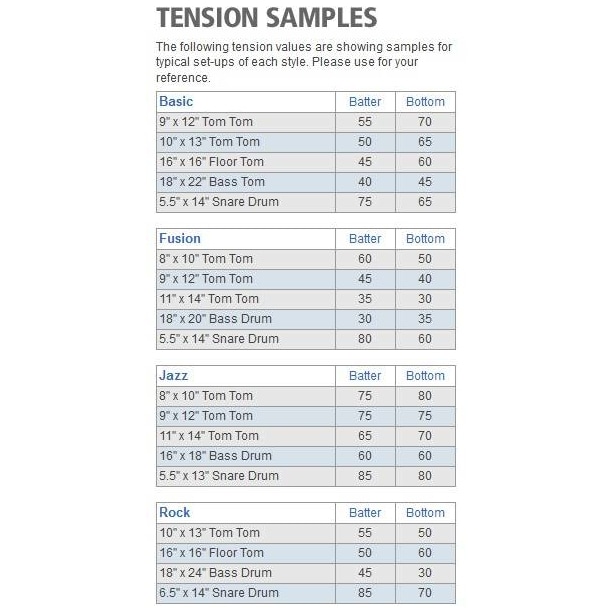 TENSION SAMPLES

The following tension values are showing samples for typical set-ups of each style. Please use for your reference.

| Basic | Batter | Bottom |
|---|---|---|
| 9" x 12" Tom Tom | 55 | 70 |
| 10" x 13" Tom Tom | 50 | 65 |
| 16" x 16" Floor Tom | 45 | 60 |
| 18" x 22" Bass Tom | 40 | 45 |
| 5.5" x 14" Snare Drum | 75 | 65 |

| Fusion | Batter | Bottom |
|---|---|---|
| 8" x 10" Tom Tom | 60 | 50 |
| 9" x 12" Tom Tom | 45 | 40 |
| 11" x 14" Tom Tom | 35 | 30 |
| 18" x 20" Bass Drum | 30 | 35 |
| 5.5" x 14" Snare Drum | 80 | 60 |

| Jazz | Batter | Bottom |
|---|---|---|
| 8" x 10" Tom Tom | 75 | 80 |
| 9" x 12" Tom Tom | 75 | 75 |
| 11" x 14" Tom Tom | 65 | 70 |
| 16" x 18" Bass Drum | 60 | 60 |
| 5.5" x 13" Snare Drum | 85 | 80 |

| Rock | Batter | Bottom |
|---|---|---|
| 10" x 13" Tom Tom | 55 | 50 |
| 16" x 16" Floor Tom | 50 | 60 |
| 18" x 24" Bass Drum | 45 | 30 |
| 6.5" x 14" Snare Drum | 85 | 70 |